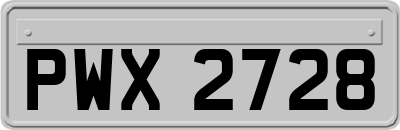 PWX 2728